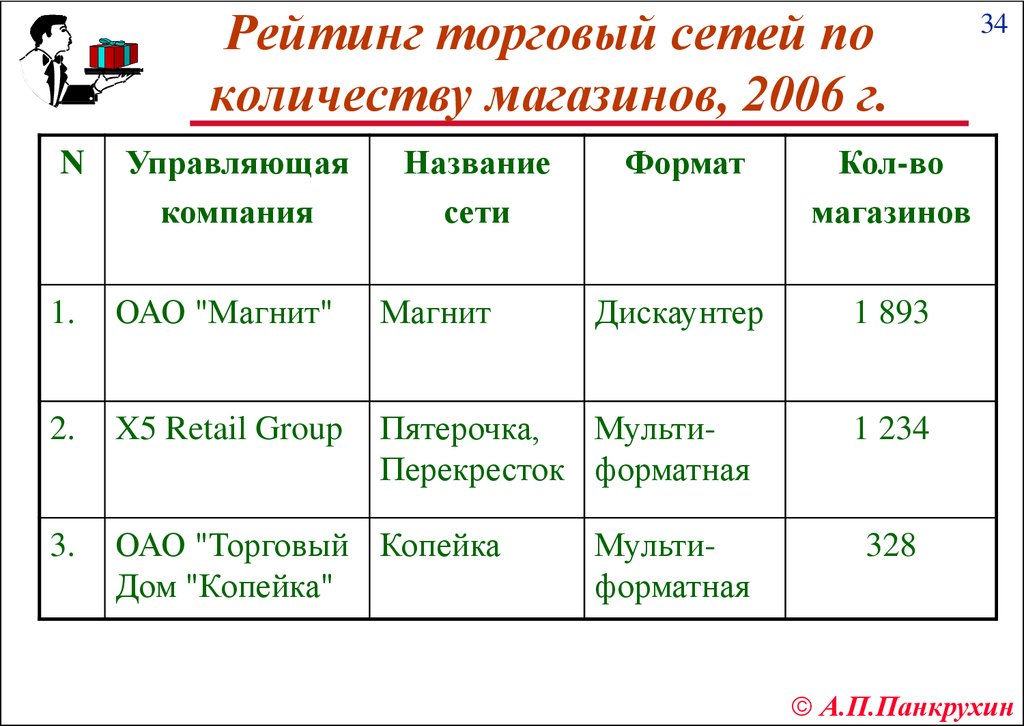 34

Рейтинг торговый сетей по количеству магазинов, 2006 г.

| N | Управляющая компания | Название сети | Формат | Кол-во магазинов |
|---|---|---|---|---|
| 1. | ОАО "Магнит" | Магнит | Дискаунтер | 1 893 |
| 2. | X5 Retail Group | Пятерочка, Перекресток | Мульти-форматная | 1 234 |
| 3. | ОАО "Торговый Дом "Копейка" | Копейка | Мульти-форматная | 328 |

© А.П.Панкрухин